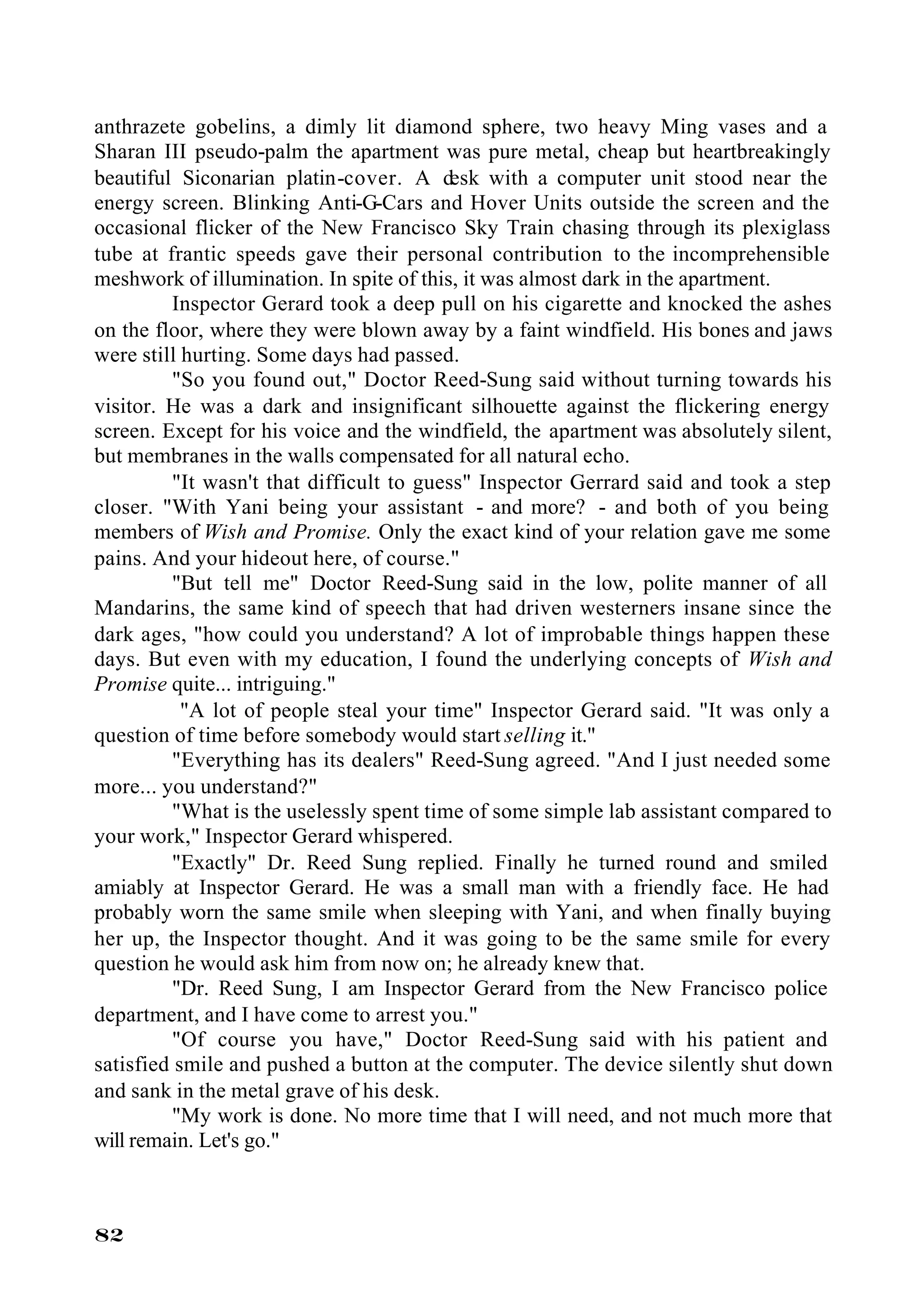 anthrazete gobelins, a dimly lit diamond sphere, two heavy Ming vases and a Sharan III pseudo-palm the apartment was pure metal, cheap but heartbreakingly beautiful Siconarian platin-cover. A desk with a computer unit stood near the energy screen. Blinking Anti-G-Cars and Hover Units outside the screen and the occasional flicker of the New Francisco Sky Train chasing through its plexiglass tube at frantic speeds gave their personal contribution to the incomprehensible meshwork of illumination. In spite of this, it was almost dark in the apartment.

Inspector Gerard took a deep pull on his cigarette and knocked the ashes on the floor, where they were blown away by a faint windfield. His bones and jaws were still hurting. Some days had passed.

"So you found out," Doctor Reed-Sung said without turning towards his visitor. He was a dark and insignificant silhouette against the flickering energy screen. Except for his voice and the windfield, the apartment was absolutely silent, but membranes in the walls compensated for all natural echo.

"It wasn't that difficult to guess" Inspector Gerrard said and took a step closer. "With Yani being your assistant - and more? - and both of you being members of Wish and Promise. Only the exact kind of your relation gave me some pains. And your hideout here, of course."

"But tell me" Doctor Reed-Sung said in the low, polite manner of all Mandarins, the same kind of speech that had driven westerners insane since the dark ages, "how could you understand? A lot of improbable things happen these days. But even with my education, I found the underlying concepts of Wish and Promise quite... intriguing."

"A lot of people steal your time" Inspector Gerard said. "It was only a question of time before somebody would start selling it."

"Everything has its dealers" Reed-Sung agreed. "And I just needed some more... you understand?"

"What is the uselessly spent time of some simple lab assistant compared to your work," Inspector Gerard whispered.

"Exactly" Dr. Reed Sung replied. Finally he turned round and smiled amiably at Inspector Gerard. He was a small man with a friendly face. He had probably worn the same smile when sleeping with Yani, and when finally buying her up, the Inspector thought. And it was going to be the same smile for every question he would ask him from now on; he already knew that.

"Dr. Reed Sung, I am Inspector Gerard from the New Francisco police department, and I have come to arrest you."

"Of course you have," Doctor Reed-Sung said with his patient and satisfied smile and pushed a button at the computer. The device silently shut down and sank in the metal grave of his desk.

"My work is done. No more time that I will need, and not much more that will remain. Let's go."

82